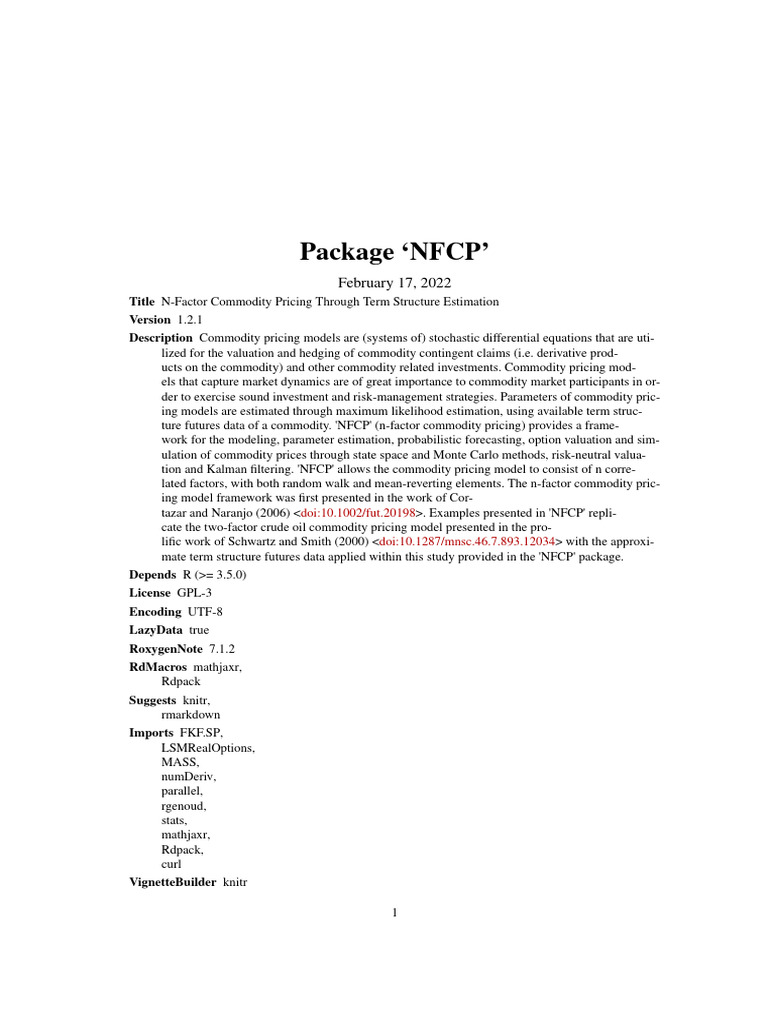 Package ‘NFCP’

February 17, 2022

Title N-Factor Commodity Pricing Through Term Structure Estimation

Version 1.2.1

Description Commodity pricing models are (systems of) stochastic differential equations that are utilized for the valuation and hedging of commodity contingent claims (i.e. derivative products on the commodity) and other commodity related investments. Commodity pricing models that capture market dynamics are of great importance to commodity market participants in order to exercise sound investment and risk-management strategies. Parameters of commodity pricing models are estimated through maximum likelihood estimation, using available term structure futures data of a commodity. 'NFCP' (n-factor commodity pricing) provides a framework for the modeling, parameter estimation, probabilistic forecasting, option valuation and simulation of commodity prices through state space and Monte Carlo methods, risk-neutral valuation and Kalman filtering. 'NFCP' allows the commodity pricing model to consist of n correlated factors, with both random walk and mean-reverting elements. The n-factor commodity pricing model framework was first presented in the work of Cortazar and Naranjo (2006) <doi:10.1002/fut.20198>. Examples presented in 'NFCP' replicate the two-factor crude oil commodity pricing model presented in the prolific work of Schwartz and Smith (2000) <doi:10.1287/mnsc.46.7.893.12034> with the approximate term structure futures data applied within this study provided in the 'NFCP' package.

Depends R (>= 3.5.0)

License GPL-3

Encoding UTF-8

LazyData true

RoxygenNote 7.1.2

RdMacros mathjaxr,
Rdpack

Suggests knitr,
rmarkdown

Imports FKF.SP,
LSMRealOptions,
MASS,
numDeriv,
parallel,
rgenoud,
stats,
mathjaxr,
Rdpack,
curl

VignetteBuilder knitr

1